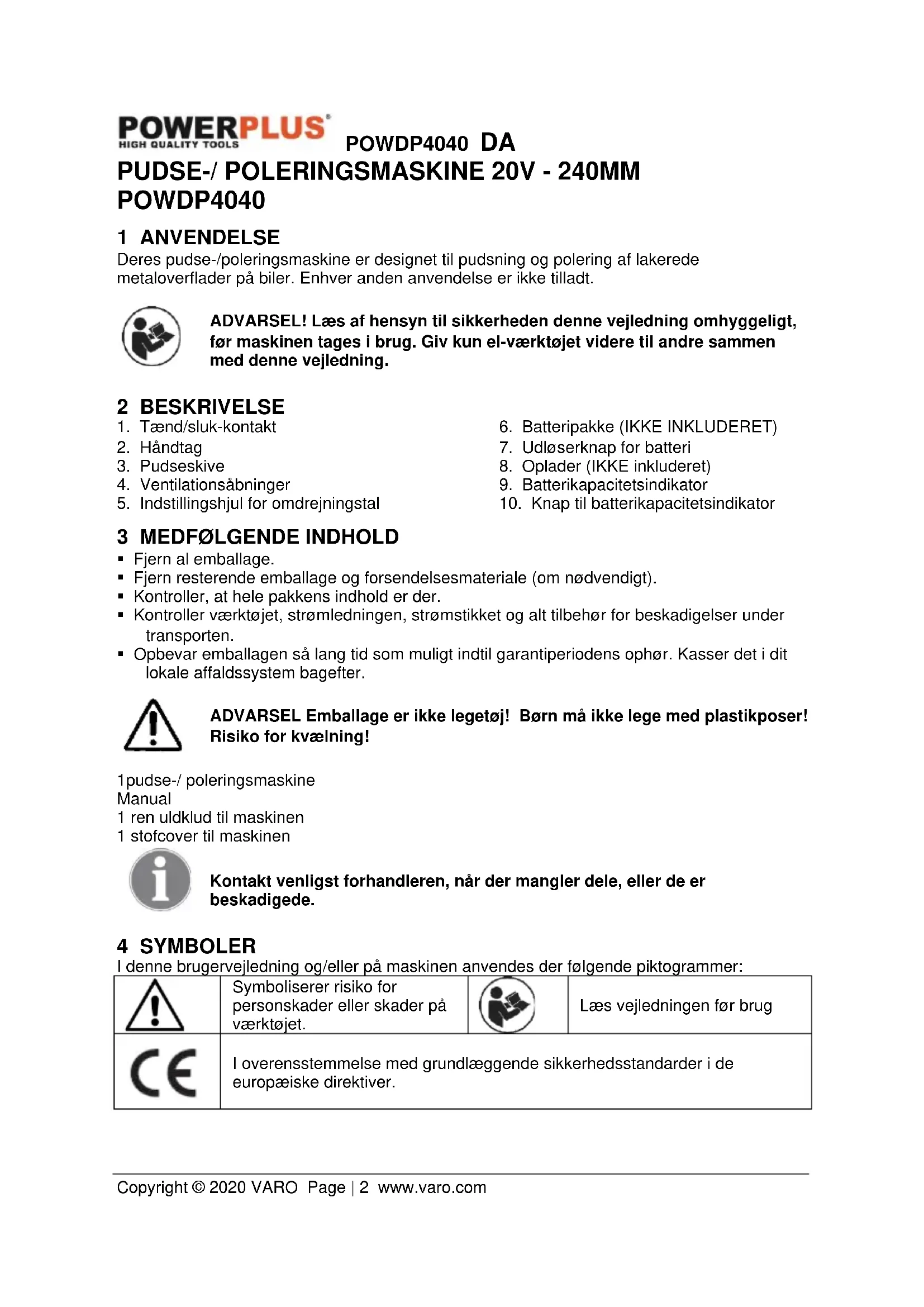 POWERPLUS
HIGH QUALITY TOOLS
POWDP4040 DA

PUDSE-/ POLERINGSMASKINE 20V - 240MM POWDP4040

1 ANVENDELSE
Deres pudse-/poleringsmaskine er designet til pudsning og polering af lakerede metaloverflader på biler. Enhver anden anvendelse er ikke tilladt.

ADVARSEL! Læs af hensyn til sikkerheden denne vejledning omhyggeligt, før maskinen tages i brug. Giv kun el-værktøjet videre til andre sammen med denne vejledning.

2 BESKRIVELSE
1. Tænd/sluk-kontakt
2. Håndtag
3. Pudseskive
4. Ventilationsåbninger
5. Indstillingshjul for omdrejningstal

6. Batteripakke (IKKE INKLUDERET)
7. Udløserknap for batteri
8. Oplader (IKKE inkluderet)
9. Batterikapacitetsindikator
10. Knap til batterikapacitetsindikator

3 MEDFØLGENDE INDHOLD
▪ Fjern al emballage.
▪ Fjern resterende emballage og forsendelsesmateriale (om nødvendigt).
▪ Kontroller, at hele pakkens indhold er der.
▪ Kontroller værktøjet, strømledningen, strømstikket og alt tilbehør for beskadigelser under transporten.
▪ Opbevar emballagen så lang tid som muligt indtil garantiperiodens ophør. Kasser det i dit lokale affaldssystem bagefter.

ADVARSEL Emballage er ikke legetøj! Børn må ikke lege med plastikposer! Risiko for kvælning!

1pudse-/ poleringsmaskine
Manual
1 ren uldklud til maskinen
1 stofcover til maskinen

Kontakt venligst forhandleren, når der mangler dele, eller de er beskadigede.

4 SYMBOLER
I denne brugervejledning og/eller på maskinen anvendes der følgende piktogrammer:

| | Symboliserer risiko for personskader eller skader på værktøjet. | | Læs vejledningen før brug |
|---|---|---|---|
| CE | I overensstemmelse med grundlæggende sikkerhedsstandarder i de europæiske direktiver. | | |

Copyright © 2020 VARO Page | 2 www.varo.com